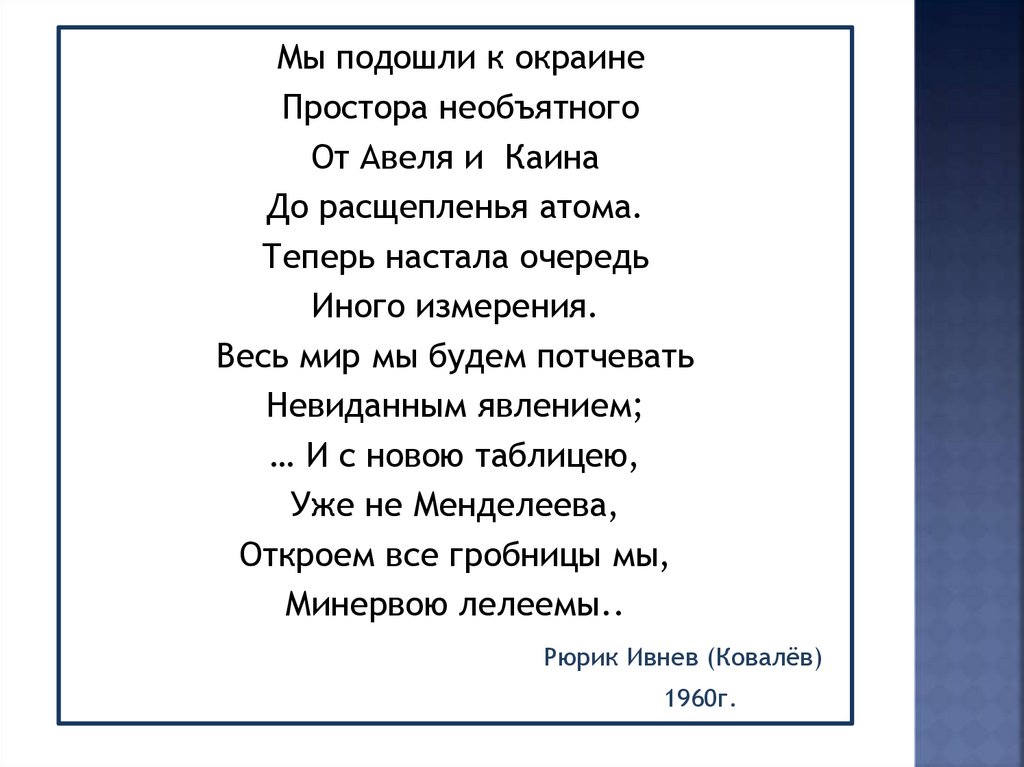 Мы подошли к окраине
Простора необъятного
От Авеля и Каина
До расщепленья атома.
Теперь настала очередь
Иного измерения.
Весь мир мы будем потчевать
Невиданным явлением;
… И с новою таблицею,
Уже не Менделеева,
Откроем все гробницы мы,
Минервою лелеемы..

Рюрик Ивнев (Ковалёв)
1960г.